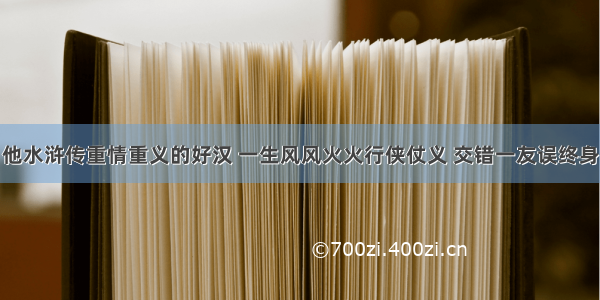 他水浒传重情重义的好汉 一生风风火火行侠仗义 交错一友误终身

©700zi.400zi.cn